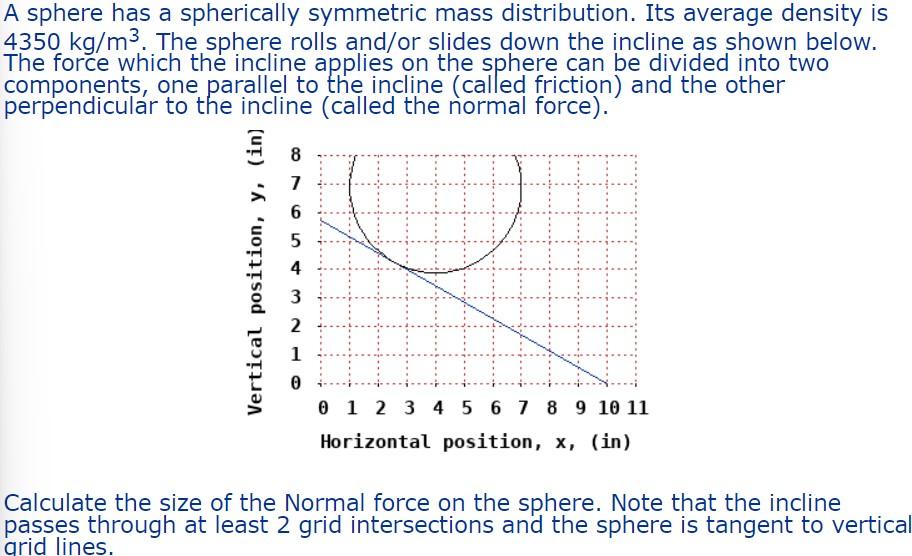 A sphere has a spherically symmetric mass distribution. Its average density is 4350 kg/m$^3$. The sphere rolls and/or slides down the incline as shown below. The force which the incline applies on the sphere can be divided into two components, one parallel to the incline (called friction) and the other perpendicular to the incline (called the normal force).

Vertical position, y, (in)

8
7
6
5
4
3
2
1
0

0 1 2 3 4 5 6 7 8 9 10 11

Horizontal position, x, (in)

Calculate the size of the Normal force on the sphere. Note that the incline passes through at least 2 grid intersections and the sphere is tangent to vertical grid lines.